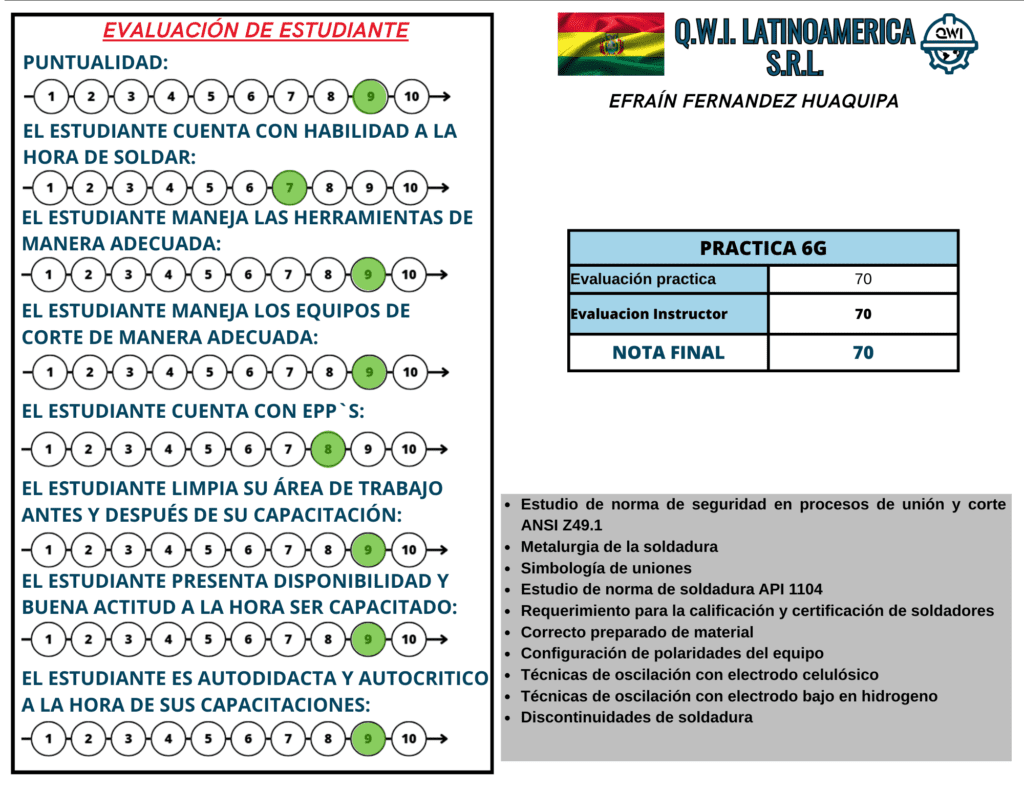 EVALUACIÓN DE ESTUDIANTE

PUNTUALIDAD:

1 2 3 4 5 6 7 8 9 10

EL ESTUDIANTE CUENTA CON HABILIDAD A LA HORA DE SOLDAR:

1 2 3 4 5 6 7 8 9 10

EL ESTUDIANTE MANEJA LAS HERRAMIENTAS DE MANERA ADECUADA:

1 2 3 4 5 6 7 8 9 10

EL ESTUDIANTE MANEJA LOS EQUIPOS DE CORTE DE MANERA ADECUADA:

1 2 3 4 5 6 7 8 9 10

EL ESTUDIANTE CUENTA CON EPP`S:

1 2 3 4 5 6 7 8 9 10

EL ESTUDIANTE LIMPIA SU ÁREA DE TRABAJO ANTES Y DESPUÉS DE SU CAPACITACIÓN:

1 2 3 4 5 6 7 8 9 10

EL ESTUDIANTE PRESENTA DISPONIBILIDAD Y BUENA ACTITUD A LA HORA SER CAPACITADO:

1 2 3 4 5 6 7 8 9 10

EL ESTUDIANTE ES AUTODIDACTA Y AUTOCRITICO A LA HORA DE SUS CAPACITACIONES:

1 2 3 4 5 6 7 8 9 10

Q.W.I. LATINOAMERICA S.R.L.

QWI

EFRAÍN FERNANDEZ HUAQUIPA

| PRACTICA 6G | |
|---|---|
| Evaluación practica | 70 |
| Evaluacion Instructor | 70 |
| NOTA FINAL | 70 |

- Estudio de norma de seguridad en procesos de unión y corte ANSI Z49.1
- Metalurgia de la soldadura
- Simbología de uniones
- Estudio de norma de soldadura API 1104
- Requerimiento para la calificación y certificación de soldadores
- Correcto preparado de material
- Configuración de polaridades del equipo
- Técnicas de oscilación con electrodo celulósico
- Técnicas de oscilación con electrodo bajo en hidrogeno
- Discontinuidades de soldadura